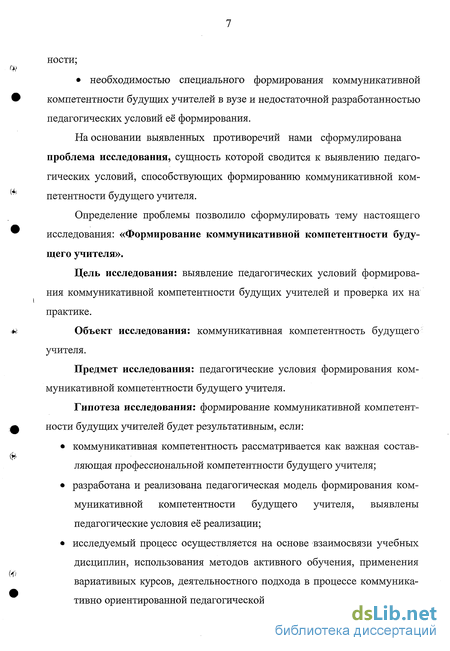 7

ности;

• необходимостью специального формирования коммуникативной компетентности будущих учителей в вузе и недостаточной разработанностью педагогических условий её формирования.

На основании выявленных противоречий нами сформулирована **проблема исследования,** сущность которой сводится к выявлению педагогических условий, способствующих формированию коммуникативной компетентности будущего учителя.

Определение проблемы позволило сформулировать тему настоящего исследования: **«Формирование коммуникативной компетентности будущего учителя».**

**Цель исследования:** выявление педагогических условий формирования коммуникативной компетентности будущих учителей и проверка их на практике.

**Объект исследования:** коммуникативная компетентность будущего учителя.

**Предмет исследования:** педагогические условия формирования коммуникативной компетентности будущего учителя.

**Гипотеза исследования:** формирование коммуникативной компетентности будущих учителей будет результативным, если:

• коммуникативная компетентность рассматривается как важная составляющая профессиональной компетентности будущего учителя;

• разработана и реализована педагогическая модель формирования коммуникативной компетентности будущего учителя, выявлены педагогические условия её реализации;

• исследуемый процесс осуществляется на основе взаимосвязи учебных дисциплин, использования методов активного обучения, применения вариативных курсов, деятельностного подхода в процессе коммуникативно ориентированной педагогической

dsLib.net
библиотека диссертаций